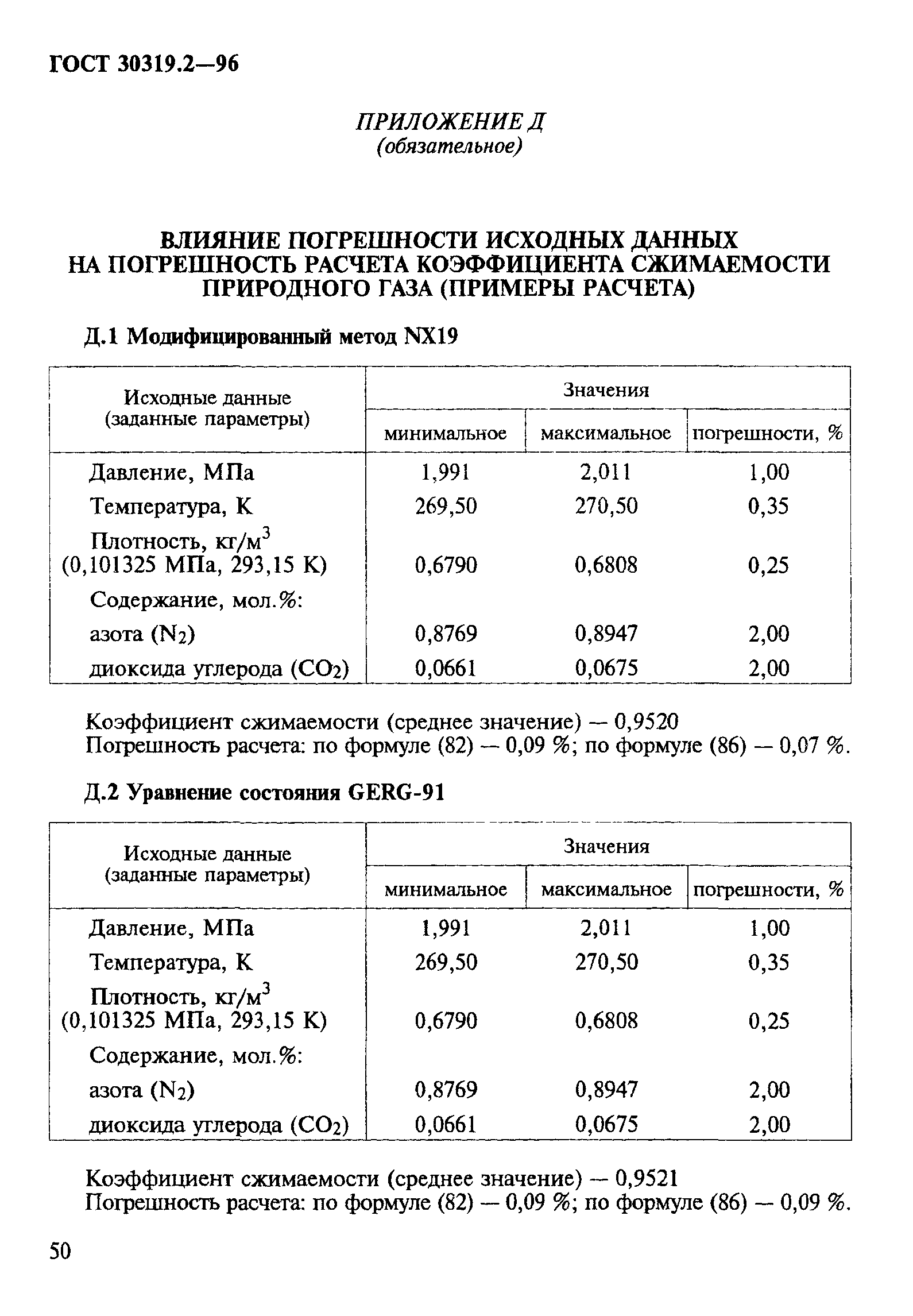 ГОСТ 30319.2—96

ПРИЛОЖЕНИЕ Д
(обязательное)

ВЛИЯНИЕ ПОГРЕШНОСТИ ИСХОДНЫХ ДАННЫХ НА ПОГРЕШНОСТЬ РАСЧЕТА КОЭФФИЦИЕНТА СЖИМАЕМОСТИ ПРИРОДНОГО ГАЗА (ПРИМЕРЫ РАСЧЕТА)

Д.1 Модифицированный метод NX19

| Исходные данные (заданные параметры) | Значения минимальное | Значения максимальное | Значения погрешности, % |
|---|---|---|---|
| Давление, МПа | 1,991 | 2,011 | 1,00 |
| Температура, К | 269,50 | 270,50 | 0,35 |
| Плотность, кг/м$^3$ (0,101325 МПа, 293,15 К) | 0,6790 | 0,6808 | 0,25 |
| Содержание, мол.%: | | | |
| азота ($N_2$) | 0,8769 | 0,8947 | 2,00 |
| диоксида углерода ($CO_2$) | 0,0661 | 0,0675 | 2,00 |

Коэффициент сжимаемости (среднее значение) — 0,9520
Погрешность расчета: по формуле (82) — 0,09 %; по формуле (86) — 0,07 %.

Д.2 Уравнение состояния GERG-91

| Исходные данные (заданные параметры) | Значения минимальное | Значения максимальное | Значения погрешности, % |
|---|---|---|---|
| Давление, МПа | 1,991 | 2,011 | 1,00 |
| Температура, К | 269,50 | 270,50 | 0,35 |
| Плотность, кг/м$^3$ (0,101325 МПа, 293,15 К) | 0,6790 | 0,6808 | 0,25 |
| Содержание, мол.%: | | | |
| азота ($N_2$) | 0,8769 | 0,8947 | 2,00 |
| диоксида углерода ($CO_2$) | 0,0661 | 0,0675 | 2,00 |

Коэффициент сжимаемости (среднее значение) — 0,9521
Погрешность расчета: по формуле (82) — 0,09 %; по формуле (86) — 0,09 %.

50